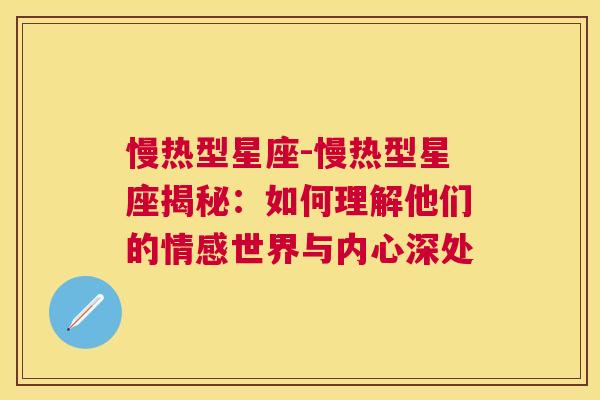 慢热型星座-慢热型星座揭秘：如何理解他们的情感世界与内心深处